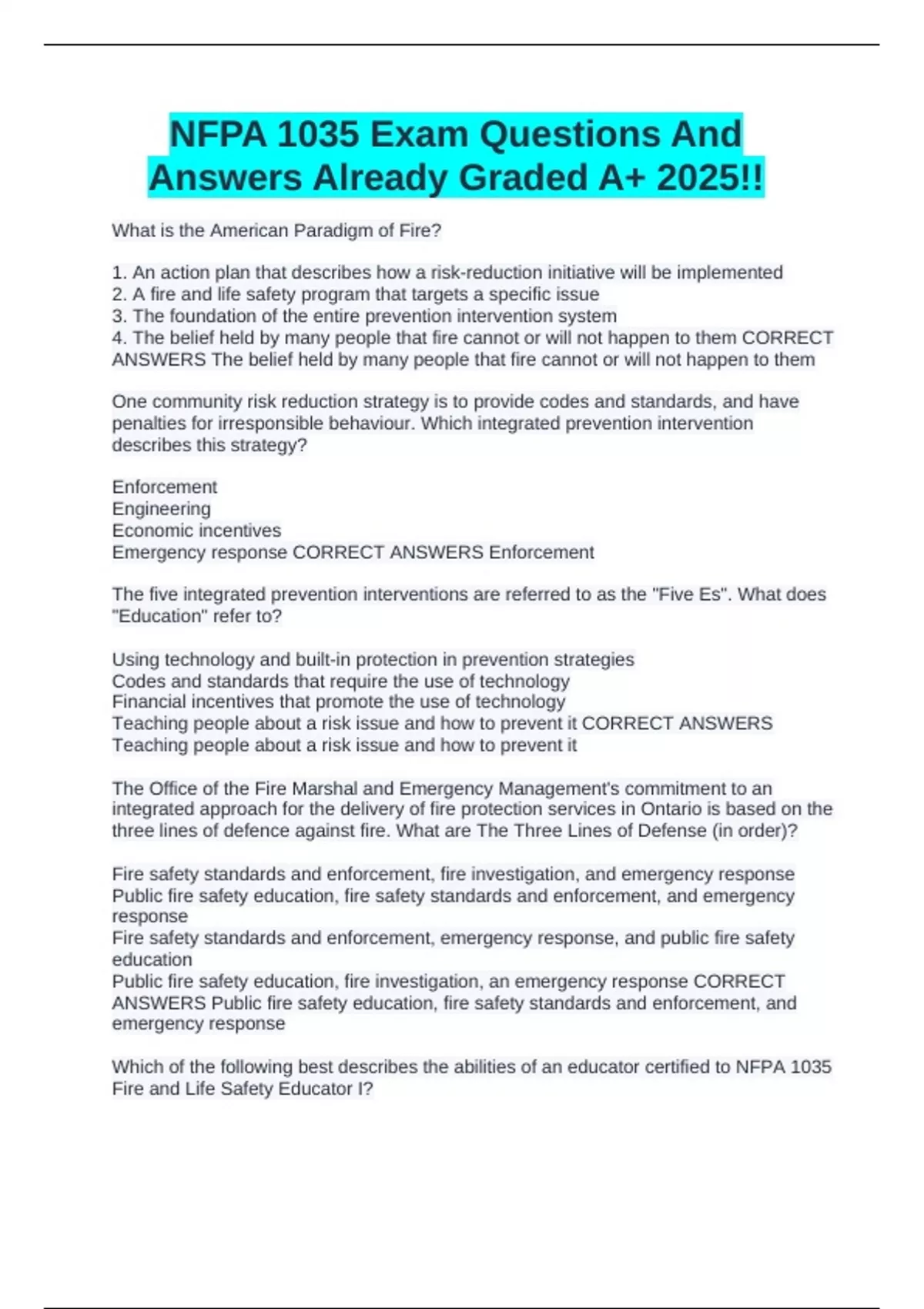 NFPA 1035 Exam Questions And Answers Already Graded A+ 2025!!

What is the American Paradigm of Fire?

1. An action plan that describes how a risk-reduction initiative will be implemented
2. A fire and life safety program that targets a specific issue
3. The foundation of the entire prevention intervention system
4. The belief held by many people that fire cannot or will not happen to them CORRECT ANSWERS The belief held by many people that fire cannot or will not happen to them

One community risk reduction strategy is to provide codes and standards, and have penalties for irresponsible behaviour. Which integrated prevention intervention describes this strategy?

Enforcement
Engineering
Economic incentives
Emergency response CORRECT ANSWERS Enforcement

The five integrated prevention interventions are referred to as the "Five Es". What does "Education" refer to?

Using technology and built-in protection in prevention strategies
Codes and standards that require the use of technology
Financial incentives that promote the use of technology
Teaching people about a risk issue and how to prevent it CORRECT ANSWERS Teaching people about a risk issue and how to prevent it

The Office of the Fire Marshal and Emergency Management's commitment to an integrated approach for the delivery of fire protection services in Ontario is based on the three lines of defence against fire. What are The Three Lines of Defense (in order)?

Fire safety standards and enforcement, fire investigation, and emergency response
Public fire safety education, fire safety standards and enforcement, and emergency response
Fire safety standards and enforcement, emergency response, and public fire safety education
Public fire safety education, fire investigation, an emergency response CORRECT ANSWERS Public fire safety education, fire safety standards and enforcement, and emergency response

Which of the following best describes the abilities of an educator certified to NFPA 1035 Fire and Life Safety Educator I?